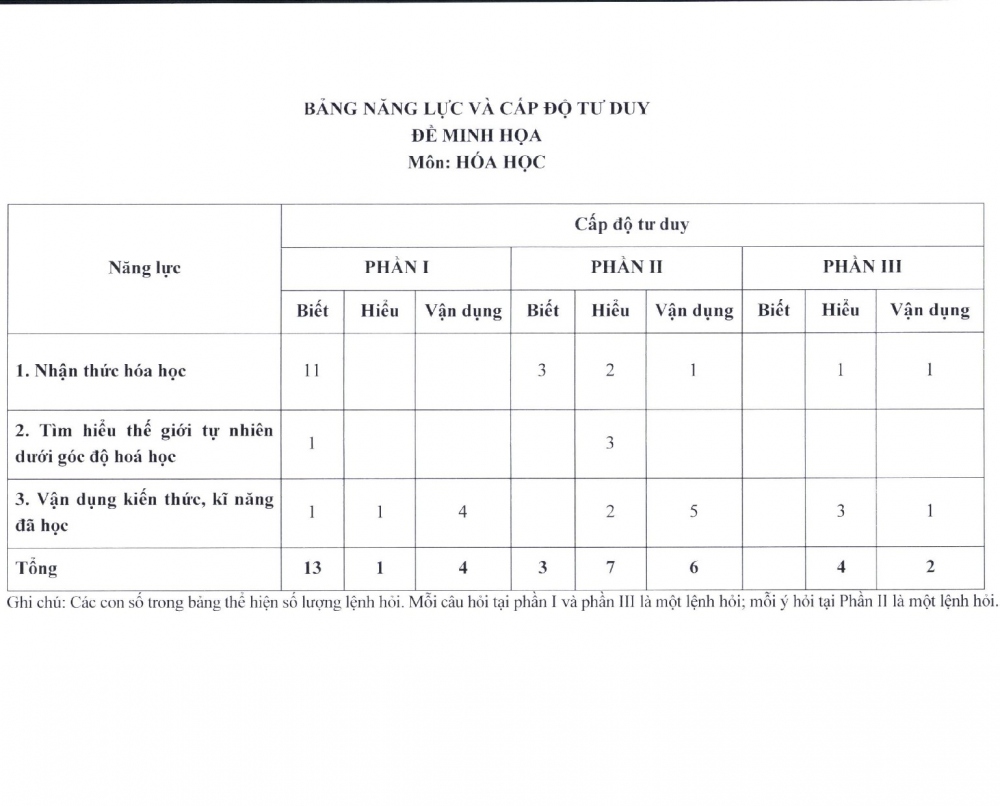 BẢNG NĂNG LỰC VÀ CẤP ĐỘ TƯ DUY
ĐỀ MINH HỌA
Môn: HÓA HỌC

| Năng lực | Cấp độ tư duy | | | | | | | | |
|---|---|---|---|---|---|---|---|---|---|
| | PHẦN I | | | PHẦN II | | | PHẦN III | | |
| | Biết | Hiểu | Vận dụng | Biết | Hiểu | Vận dụng | Biết | Hiểu | Vận dụng |
| 1. Nhận thức hóa học | 11 | | | 3 | 2 | 1 | | 1 | 1 |
| 2. Tìm hiểu thế giới tự nhiên dưới góc độ hoá học | 1 | | | | 3 | | | | |
| 3. Vận dụng kiến thức, kĩ năng đã học | 1 | 1 | 4 | | 2 | 5 | | 3 | 1 |
| Tổng | 13 | 1 | 4 | 3 | 7 | 6 | | 4 | 2 |

Ghi chú: Các con số trong bảng thể hiện số lượng lệnh hỏi. Mỗi câu hỏi tại phần I và phần III là một lệnh hỏi; mỗi ý hỏi tại Phần II là một lệnh hỏi.